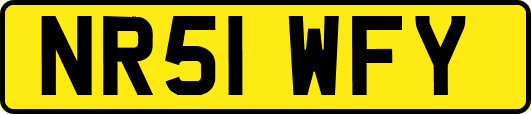 NR51 WFY